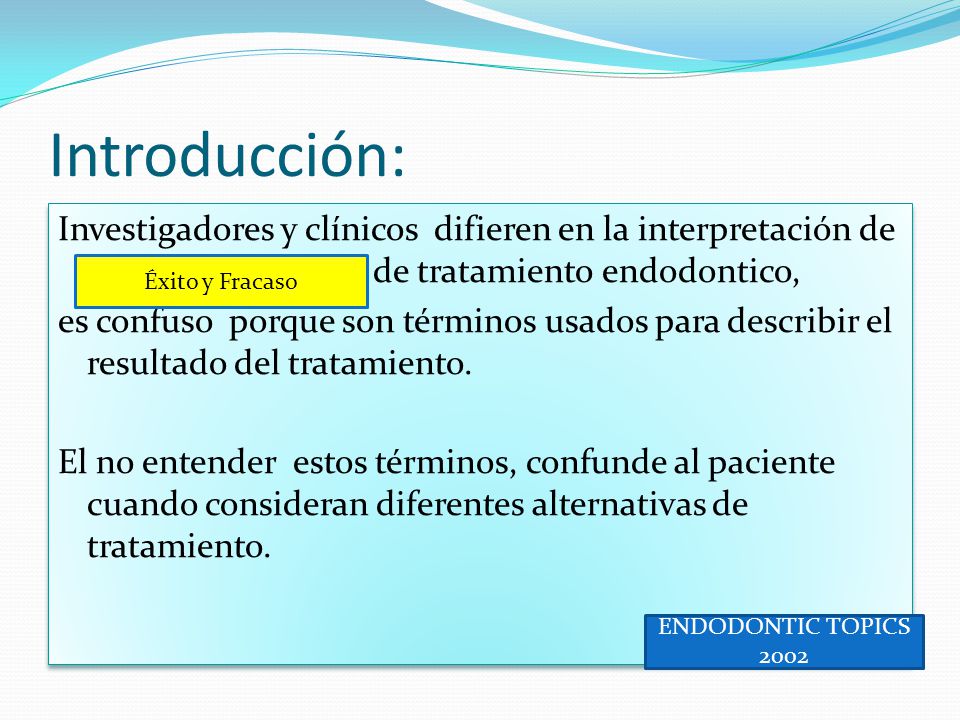 Introducción:

Investigadores y clínicos difieren en la interpretación de Éxito y Fracaso de tratamiento endodontico, es confuso porque son términos usados para describir el resultado del tratamiento.

El no entender estos términos, confunde al paciente cuando consideran diferentes alternativas de tratamiento.

ENDODONTIC TOPICS 2002